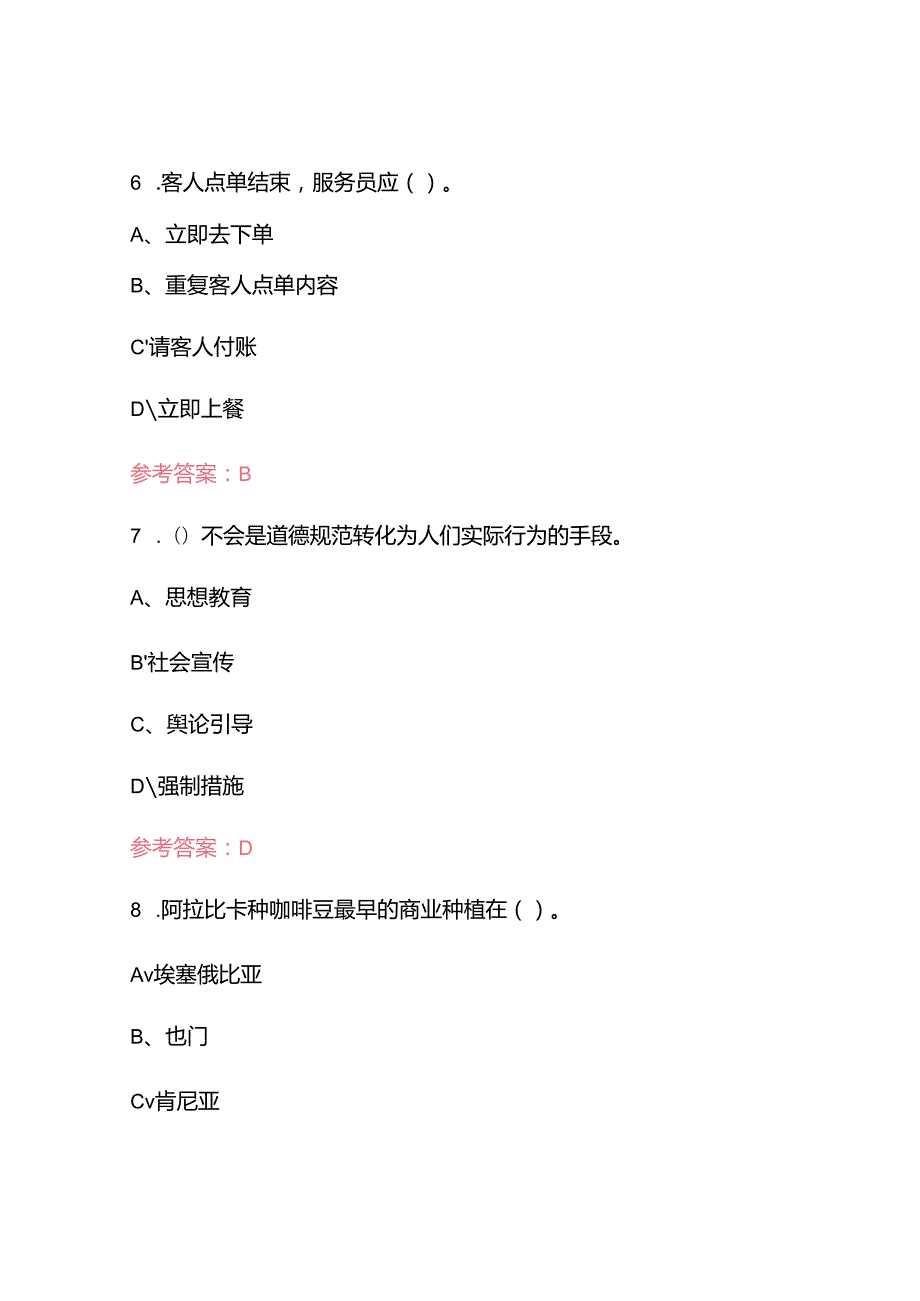 6 .客人点单结束，服务员应（ ）。

A、立即去下单

B、重复客人点单内容

C'请客人付账

D\立即上餐

参考答案：B

7 .()不会是道德规范转化为人们实际行为的手段。

A、思想教育

B'社会宣传

C、舆论引导

D\强制措施

参考答案：D

8 .阿拉比卡种咖啡豆最早的商业种植在（ ）。

Av埃塞俄比亚

B、也门

Cv肯尼亚